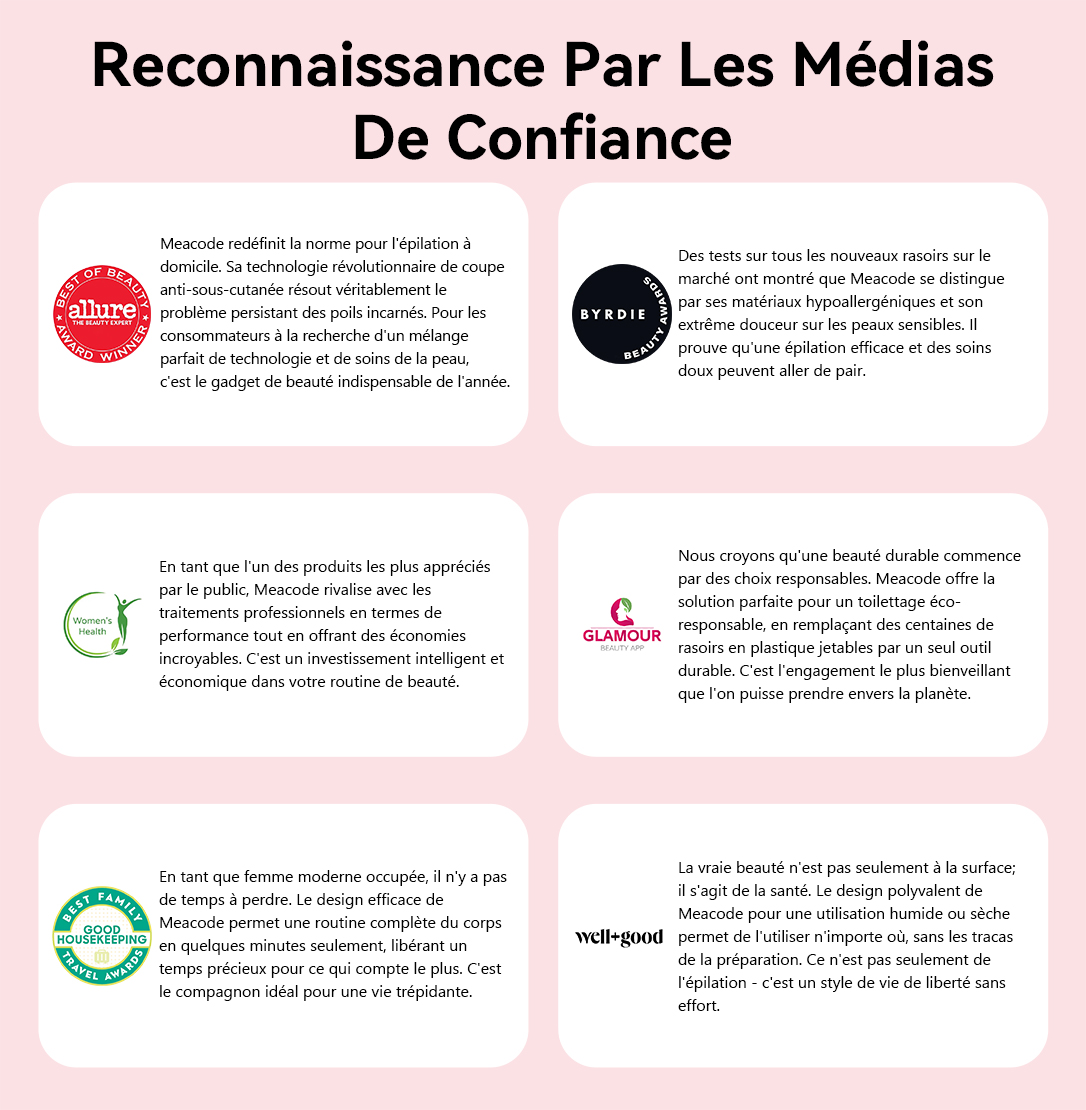 Reconnaissance Par Les Médias De Confiance

BEST OF BEAUTY
allure
THE BEAUTY EXPERT
AWARD WINNER

Meacode redéfinit la norme pour l'épilation à domicile. Sa technologie révolutionnaire de coupe anti-sous-cutanée résout véritablement le problème persistant des poils incarnés. Pour les consommateurs à la recherche d'un mélange parfait de technologie et de soins de la peau, c'est le gadget de beauté indispensable de l'année.

BYRDIE
BEAUTY AWARDS

Des tests sur tous les nouveaux rasoirs sur le marché ont montré que Meacode se distingue par ses matériaux hypoallergéniques et son extrême douceur sur les peaux sensibles. Il prouve qu'une épilation efficace et des soins doux peuvent aller de pair.

Women's Health

En tant que l'un des produits les plus appréciés par le public, Meacode rivalise avec les traitements professionnels en termes de performance tout en offrant des économies incroyables. C'est un investissement intelligent et économique dans votre routine de beauté.

GLAMOUR
BEAUTY APP

Nous croyons qu'une beauté durable commence par des choix responsables. Meacode offre la solution parfaite pour un toilettage éco-responsable, en remplaçant des centaines de rasoirs en plastique jetables par un seul outil durable. C'est l'engagement le plus bienveillant que l'on puisse prendre envers la planète.

BEST FAMILY
GOOD HOUSEKEEPING
TRAVEL AWARDS

En tant que femme moderne occupée, il n'y a pas de temps à perdre. Le design efficace de Meacode permet une routine complète du corps en quelques minutes seulement, libérant un temps précieux pour ce qui compte le plus. C'est le compagnon idéal pour une vie trépidante.

well+good

La vraie beauté n'est pas seulement à la surface; il s'agit de la santé. Le design polyvalent de Meacode pour une utilisation humide ou sèche permet de l'utiliser n'importe où, sans les tracas de la préparation. Ce n'est pas seulement de l'épilation - c'est un style de vie de liberté sans effort.